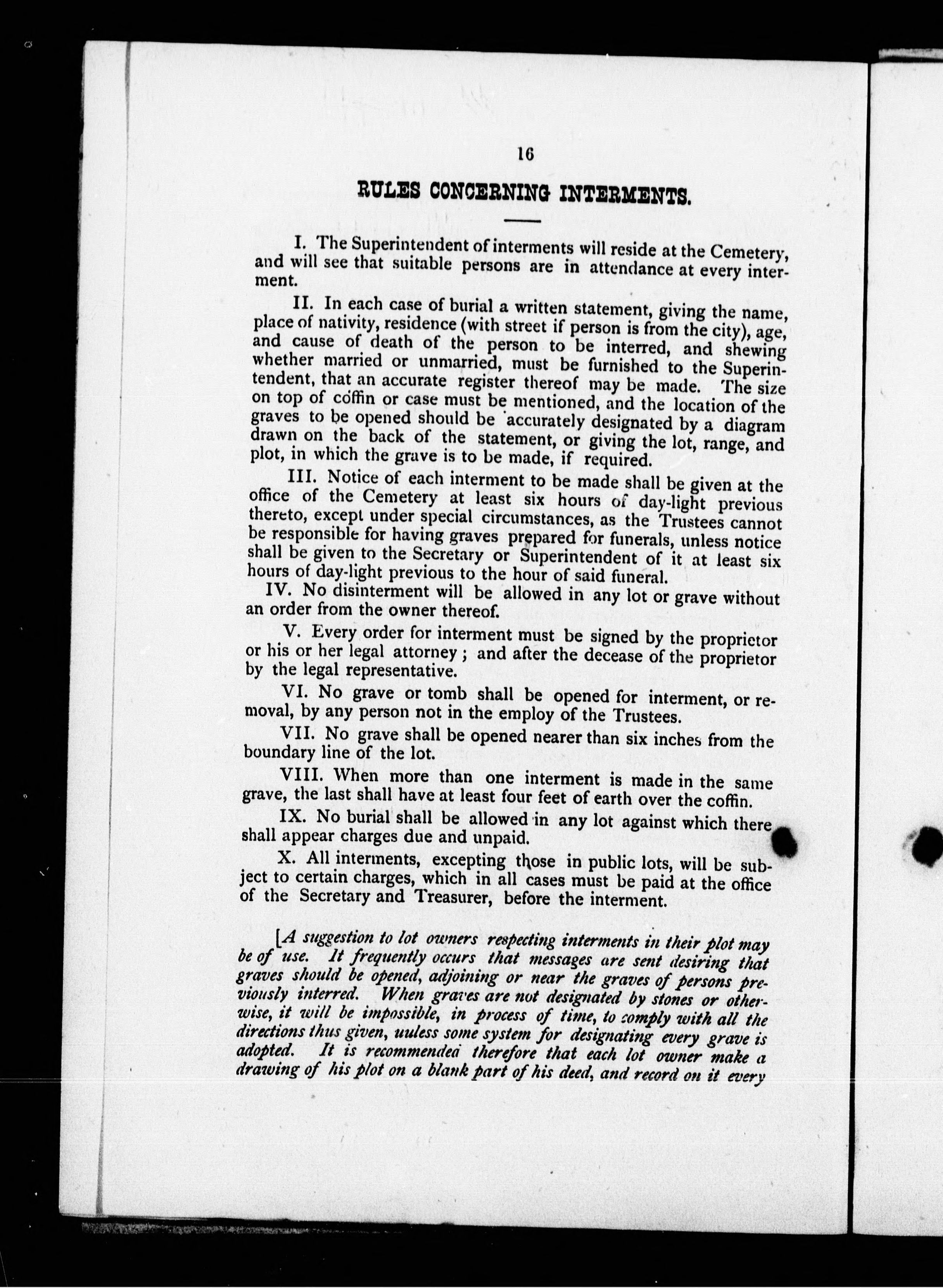 16

RULES CONCERNING INTERMENTS.

I. The Superintendent of interments will reside at the Cemetery, and will see that suitable persons are in attendance at every interment.

II. In each case of burial a written statement, giving the name, place of nativity, residence (with street if person is from the city), age, and cause of death of the person to be interred, and shewing whether married or unmarried, must be furnished to the Superintendent, that an accurate register thereof may be made. The size on top of coffin or case must be mentioned, and the location of the graves to be opened should be accurately designated by a diagram drawn on the back of the statement, or giving the lot, range, and plot, in which the grave is to be made, if required.

III. Notice of each interment to be made shall be given at the office of the Cemetery at least six hours of day-light previous thereto, except under special circumstances, as the Trustees cannot be responsible for having graves prepared for funerals, unless notice shall be given to the Secretary or Superintendent of it at least six hours of day-light previous to the hour of said funeral.

IV. No disinterment will be allowed in any lot or grave without an order from the owner thereof.

V. Every order for interment must be signed by the proprietor or his or her legal attorney; and after the decease of the proprietor by the legal representative.

VI. No grave or tomb shall be opened for interment, or removal, by any person not in the employ of the Trustees.

VII. No grave shall be opened nearer than six inches from the boundary line of the lot.

VIII. When more than one interment is made in the same grave, the last shall have at least four feet of earth over the coffin.

IX. No burial shall be allowed in any lot against which there shall appear charges due and unpaid.

X. All interments, excepting those in public lots, will be subject to certain charges, which in all cases must be paid at the office of the Secretary and Treasurer, before the interment.

[A suggestion to lot owners respecting interments in their plot may be of use. It frequently occurs that messages are sent desiring that graves should be opened, adjoining or near the graves of persons previously interred. When graves are not designated by stones or otherwise, it will be impossible, in process of time, to comply with all the directions thus given, uuless some system for designating every grave is adopted. It is recommended therefore that each lot owner make a drawing of his plot on a blank part of his deed, and record on it every